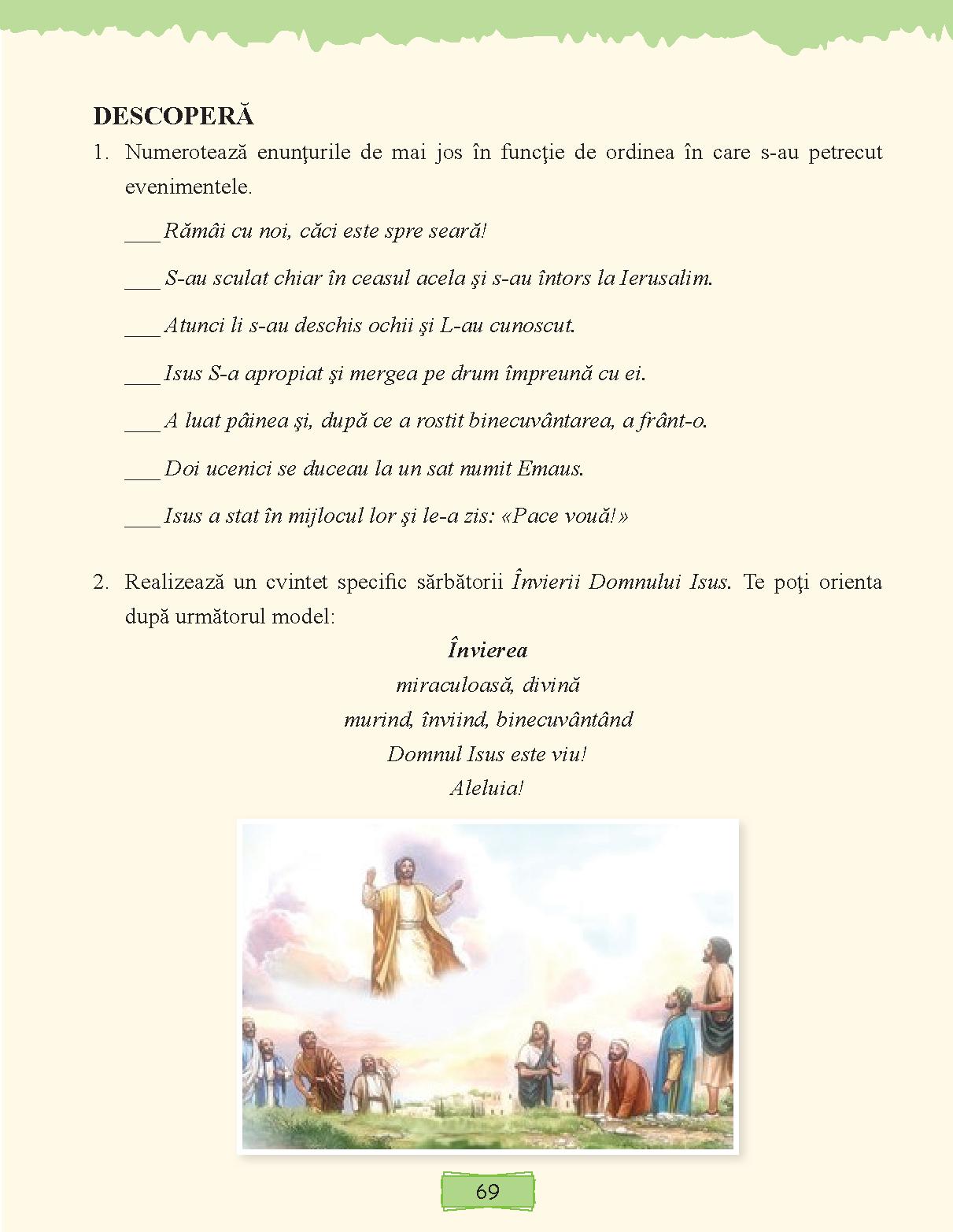 DESCOPERĂ

1. Numerotează enunţurile de mai jos în funcţie de ordinea în care s-au petrecut evenimentele.

___ Rămâi cu noi, căci este spre seară!

___ S-au sculat chiar în ceasul acela şi s-au întors la Ierusalim.

___ Atunci li s-au deschis ochii şi L-au cunoscut.

___ Isus S-a apropiat şi mergea pe drum împreună cu ei.

___ A luat pâinea şi, după ce a rostit binecuvântarea, a frânt-o.

___ Doi ucenici se duceau la un sat numit Emaus.

___ Isus a stat în mijlocul lor şi le-a zis: «Pace vouă!»

2. Realizează un cvintet specific sărbătorii Învierii Domnului Isus. Te poţi orienta după următorul model:

Învierea
miraculoasă, divină
murind, înviind, binecuvântând
Domnul Isus este viu!
Aleluia!

69